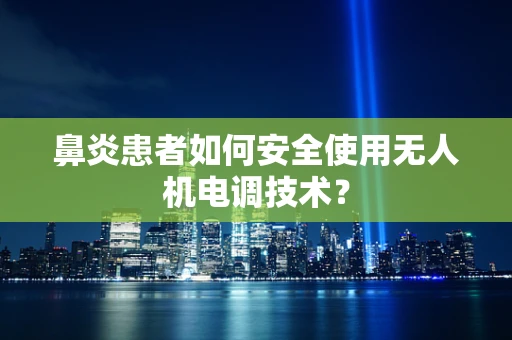 鼻炎患者如何安全使用无人机电调技术？